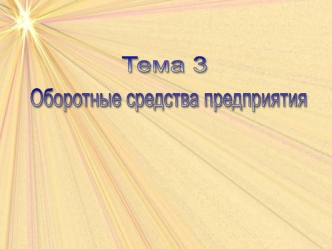 Тема 3

Оборотные средства предприятия